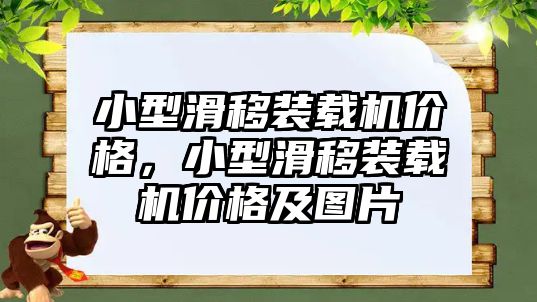 小型滑移装载机价格，小型滑移装载机价格及图片